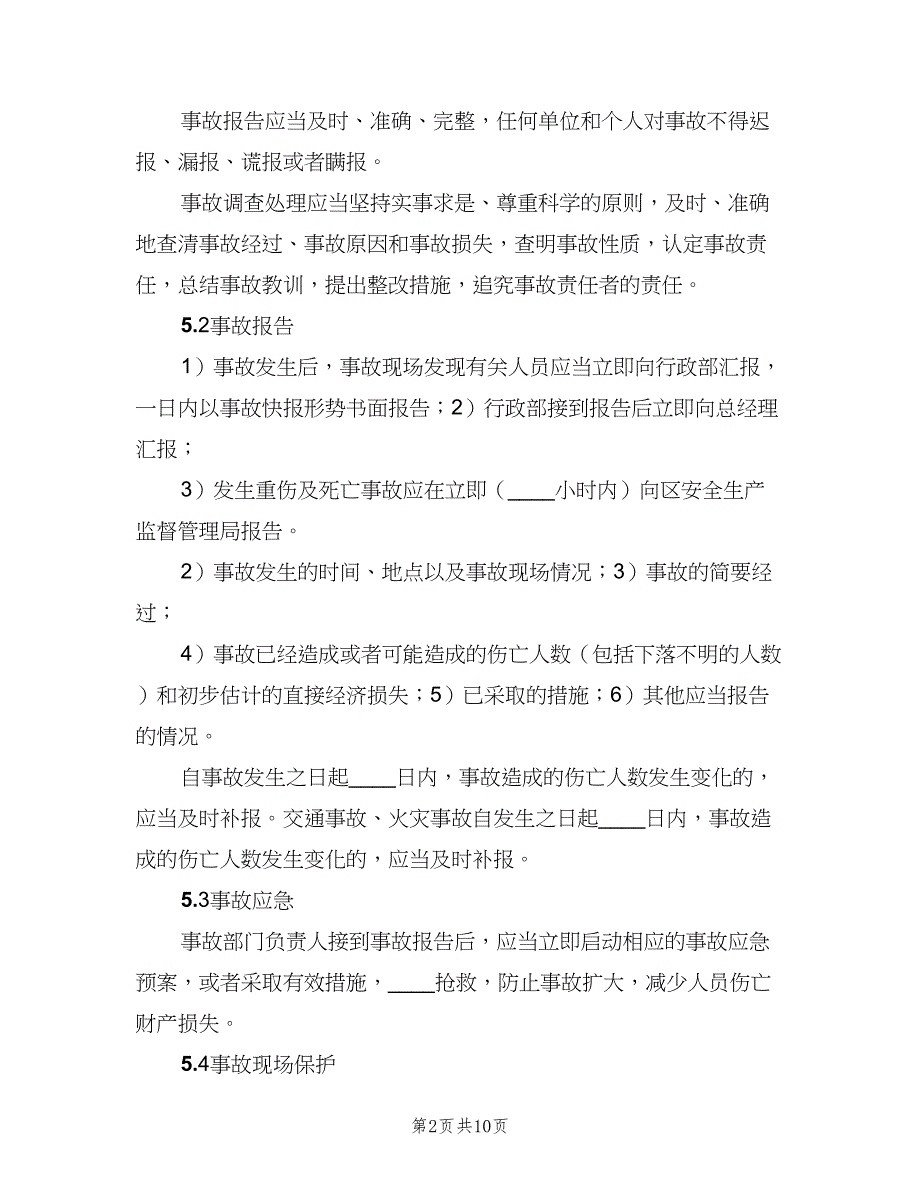 事故报告应当及时、准确、完整，任何单位和个人对事故不得迟报、漏报、谎报或者瞒报。

事故调查处理应当坚持实事求是、尊重科学的原则，及时、准确地查清事故经过、事故原因和事故损失，查明事故性质，认定事故责任，总结事故教训，提出整改措施，追究事故责任者的责任。

5.2事故报告

1）事故发生后，事故现场发现有关人员应当立即向行政部汇报，一日内以事故快报形势书面报告；2）行政部接到报告后立即向总经理汇报；

3）发生重伤及死亡事故应在立即（____小时内）向区安全生产监督管理局报告。

2）事故发生的时间、地点以及事故现场情况；3）事故的简要经过；

4）事故已经造成或者可能造成的伤亡人数（包括下落不明的人数）和初步估计的直接经济损失；5）已采取的措施；6）其他应当报告的情况。

自事故发生之日起____日内，事故造成的伤亡人数发生变化的，应当及时补报。交通事故、火灾事故自发生之日起____日内，事故造成的伤亡人数发生变化的，应当及时补报。

5.3事故应急

事故部门负责人接到事故报告后，应当立即启动相应的事故应急预案，或者采取有效措施，____抢救，防止事故扩大，减少人员伤亡财产损失。

5.4事故现场保护

第2页 共10页